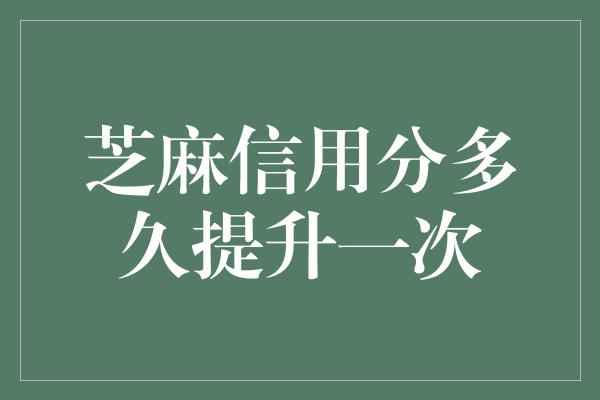 芝麻信用分多久提升一次